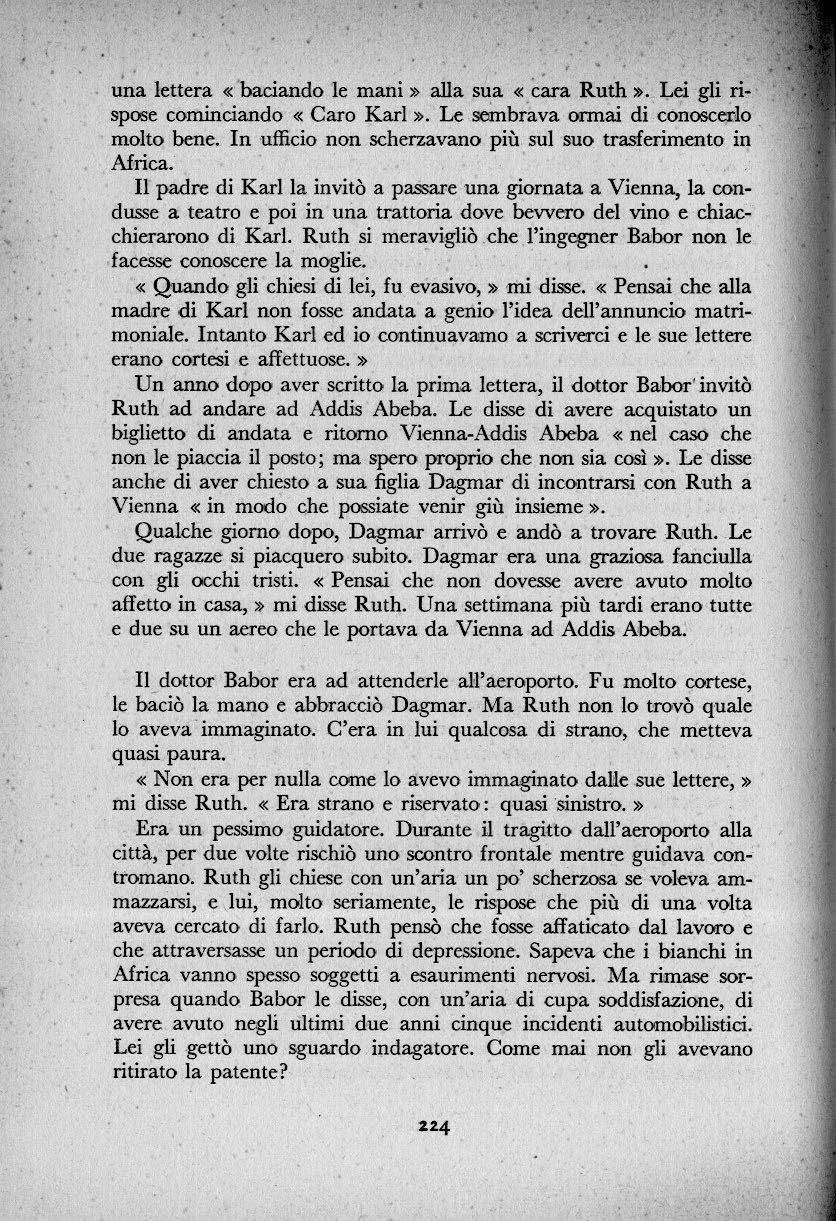 una lettera « baciando le mani » alla sua « cara Ruth ». Lei gli rispose cominciando « Caro Karl ». Le sembrava ormai di conoscerlo molto bene. In ufficio non scherzavano più sul suo trasferimento in Africa.

Il padre di Karl la invitò a passare una giornata a Vienna, la condusse a teatro e poi in una trattoria dove bevvero del vino e chiacchierarono di Karl. Ruth si meravigliò che l'ingegner Babor non le facesse conoscere la moglie.

« Quando gli chiesi di lei, fu evasivo, » mi disse. « Pensai che alla madre di Karl non fosse andata a genio l'idea dell'annuncio matrimoniale. Intanto Karl ed io continuavamo a scriverci e le sue lettere erano cortesi e affettuose. »

Un anno dopo aver scritto la prima lettera, il dottor Babor invitò Ruth ad andare ad Addis Abeba. Le disse di avere acquistato un biglietto di andata e ritorno Vienna-Addis Abeba « nel caso che non le piaccia il posto; ma spero proprio che non sia così ». Le disse anche di aver chiesto a sua figlia Dagmar di incontrarsi con Ruth a Vienna « in modo che possiate venir giù insieme ».

Qualche giorno dopo, Dagmar arrivò e andò a trovare Ruth. Le due ragazze si piacquero subito. Dagmar era una graziosa fanciulla con gli occhi tristi. « Pensai che non dovesse avere avuto molto affetto in casa, » mi disse Ruth. Una settimana più tardi erano tutte e due su un aereo che le portava da Vienna ad Addis Abeba.

Il dottor Babor era ad attenderle all'aeroporto. Fu molto cortese, le baciò la mano e abbracciò Dagmar. Ma Ruth non lo trovò quale lo aveva immaginato. C'era in lui qualcosa di strano, che metteva quasi paura.

« Non era per nulla come lo avevo immaginato dalle sue lettere, » mi disse Ruth. « Era strano e riservato: quasi sinistro. »

Era un pessimo guidatore. Durante il tragitto dall'aeroporto alla città, per due volte rischiò uno scontro frontale mentre guidava contromano. Ruth gli chiese con un'aria un po' scherzosa se voleva ammazzarsi, e lui, molto seriamente, le rispose che più di una volta aveva cercato di farlo. Ruth pensò che fosse affaticato dal lavoro e che attraversasse un periodo di depressione. Sapeva che i bianchi in Africa vanno spesso soggetti a esaurimenti nervosi. Ma rimase sorpresa quando Babor le disse, con un'aria di cupa soddisfazione, di avere avuto negli ultimi due anni cinque incidenti automobilistici. Lei gli gettò uno sguardo indagatore. Come mai non gli avevano ritirato la patente?

224